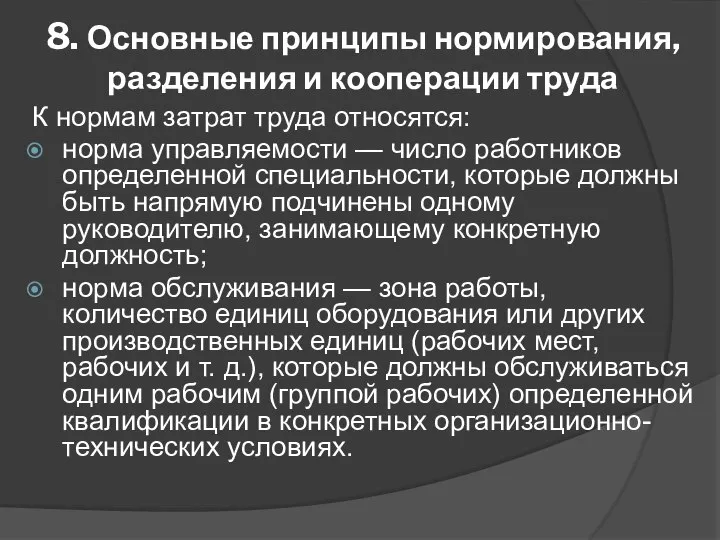 8. Основные принципы нормирования, разделения и кооперации труда

К нормам затрат труда относятся:

норма управляемости — число работников определенной специальности, которые должны быть напрямую подчинены одному руководителю, занимающему конкретную должность;

норма обслуживания — зона работы, количество единиц оборудования или других производственных единиц (рабочих мест, рабочих и т. д.), которые должны обслуживаться одним рабочим (группой рабочих) определенной квалификации в конкретных организационно-технических условиях.